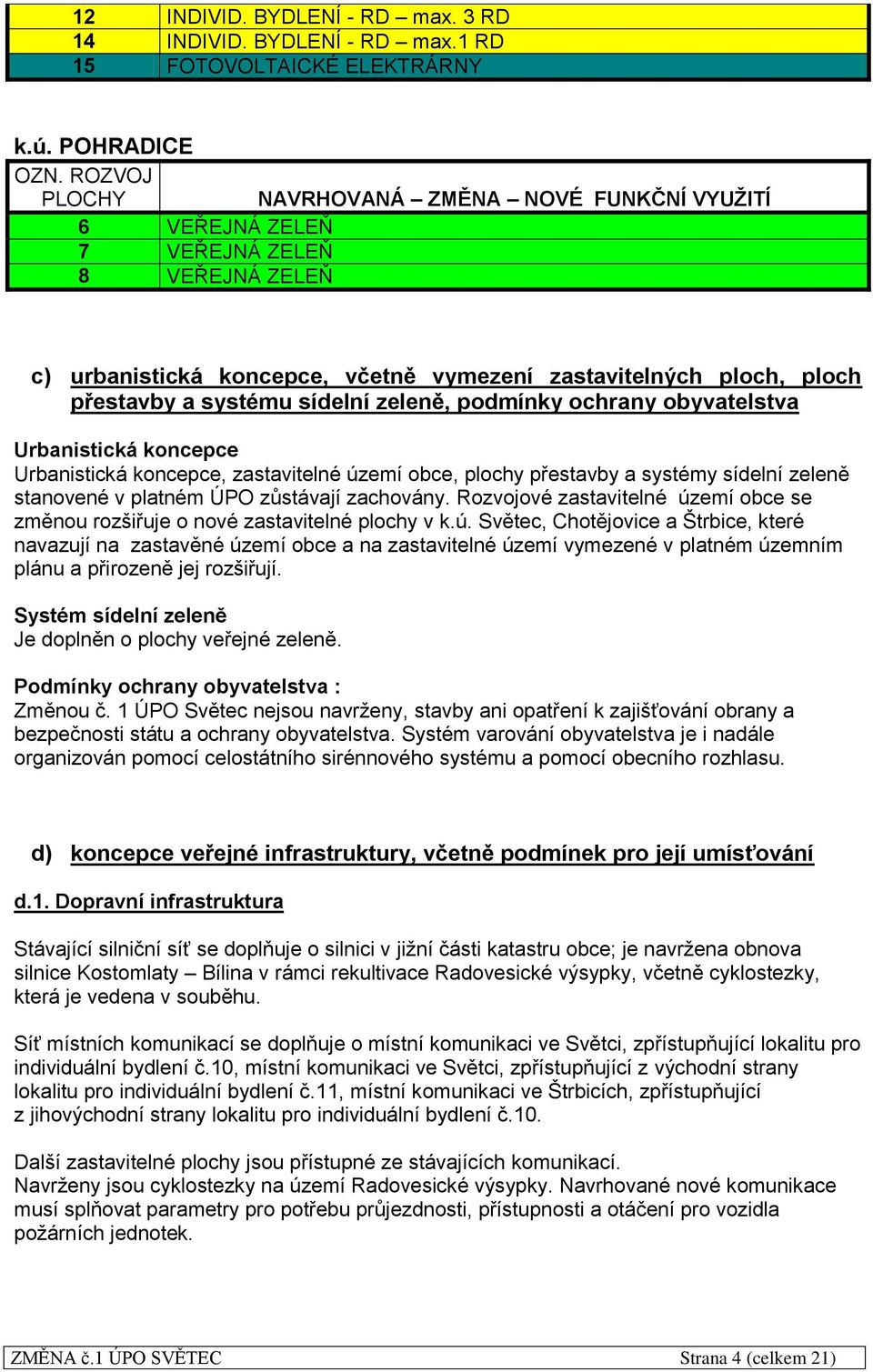 | 12 | INDIVID. BYDLENÍ - RD – max. 3 RD |
|---|---|
| 14 | INDIVID. BYDLENÍ - RD – max.1 RD |
| 15 | FOTOVOLTAICKÉ ELEKTRÁRNY |

k.ú. POHRADICE

| OZN. ROZVOJ PLOCHY | NAVRHOVANÁ – ZMĚNA – NOVÉ FUNKČNÍ VYUŽITÍ |
|---|---|
| 6 | VEŘEJNÁ ZELEŇ |
| 7 | VEŘEJNÁ ZELEŇ |
| 8 | VEŘEJNÁ ZELEŇ |

c) urbanistická koncepce, včetně vymezení zastavitelných ploch, ploch přestavby a systému sídelní zeleně, podmínky ochrany obyvatelstva

Urbanistická koncepce
Urbanistická koncepce, zastavitelné území obce, plochy přestavby a systémy sídelní zeleně stanovené v platném ÚPO zůstávají zachovány. Rozvojové zastavitelné území obce se změnou rozšiřuje o nové zastavitelné plochy v k.ú. Světec, Chotějovice a Štrbice, které navazují na zastavěné území obce a na zastavitelné území vymezené v platném územním plánu a přirozeně jej rozšiřují.

Systém sídelní zeleně
Je doplněn o plochy veřejné zeleně.

Podmínky ochrany obyvatelstva :
Změnou č. 1 ÚPO Světec nejsou navrženy, stavby ani opatření k zajišťování obrany a bezpečnosti státu a ochrany obyvatelstva. Systém varování obyvatelstva je i nadále organizován pomocí celostátního sirénnového systému a pomocí obecního rozhlasu.

d) koncepce veřejné infrastruktury, včetně podmínek pro její umísťování

d.1. Dopravní infrastruktura

Stávající silniční síť se doplňuje o silnici v jižní části katastru obce; je navržena obnova silnice Kostomlaty – Bílina v rámci rekultivace Radovesické výsypky, včetně cyklostezky, která je vedena v souběhu.

Síť místních komunikací se doplňuje o místní komunikaci ve Světci, zpřístupňující lokalitu pro individuální bydlení č.10, místní komunikaci ve Světci, zpřístupňující z východní strany lokalitu pro individuální bydlení č.11, místní komunikaci ve Štrbicích, zpřístupňující z jihovýchodní strany lokalitu pro individuální bydlení č.10.

Další zastavitelné plochy jsou přístupné ze stávajících komunikací.
Navrženy jsou cyklostezky na území Radovesické výsypky. Navrhované nové komunikace musí splňovat parametry pro potřebu průjezdnosti, přístupnosti a otáčení pro vozidla požárních jednotek.

ZMĚNA č.1 ÚPO SVĚTEC Strana 4 (celkem 21)